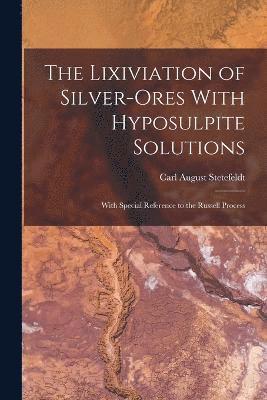 The Lixiviation of Silver-Ores With Hyposulpite Solutions

Carl August Stetefeldt

With Special Reference to the Russell Process